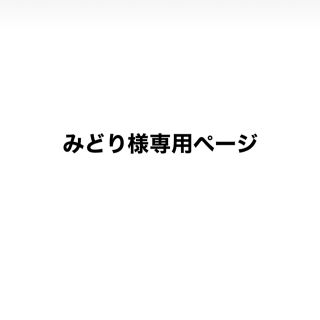 みどり様専用ページ